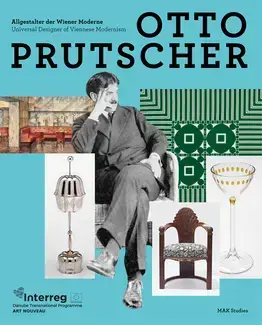 Allgestalter der Wiener Moderne
Universal Designer of Viennese Modernism

OTTO
PRUTSCHER

Interreg
Danube Transnational Programme
ART NOUVEAU

MAK Studies